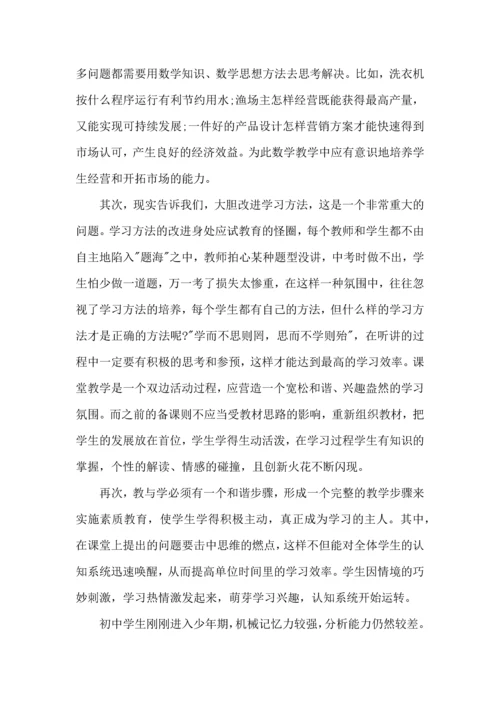 多问题都需要用数学知识、数学思想方法去思考解决。比如，洗衣机按什么程序运行有利节约用水;渔场主怎样经营既能获得最高产量，又能实现可持续发展;一件好的产品设计怎样营销方案才能快速得到市场认可，产生良好的经济效益。为此数学教学中应有意识地培养学生经营和开拓市场的能力。

其次，现实告诉我们，大胆改进学习方法，这是一个非常重大的问题。学习方法的改进身处应试教育的怪圈，每个教师和学生都不由自主地陷入"题海"之中，教师拍心某种题型没讲，中考时做不出，学生怕少做一道题，万一考了损失太惨重，在这样一种氛围中，往往忽视了学习方法的培养，每个学生都有自己的方法，但什么样的学习方法才是正确的方法呢?"学而不思则罔，思而不学则殆"，在听讲的过程中一定要有积极的思考和参预，这样才能达到最高的学习效率。课堂教学是一个双边活动过程，应营造一个宽松和谐、兴趣盎然的学习氛围。而之前的备课则不应当受教材思路的影响，重新组织教材，把学生的发展放在首位，学生学得生动活泼，在学习过程学生有知识的掌握，个性的解读、情感的碰撞，且创新火花不断闪现。

再次，教与学必须有一个和谐步骤，形成一个完整的教学步骤来实施素质教育，使学生学得积极主动，真正成为学习的主人。其中，在课堂上提出的问题要击中思维的燃点，这样不但能对全体学生的认知系统迅速唤醒，从而提高单位时间里的学习效率。学生因情境的巧妙刺激，学习热情激发起来，萌芽学习兴趣，认知系统开始运转。

初中学生刚刚进入少年期，机械记忆力较强，分析能力仍然较差。